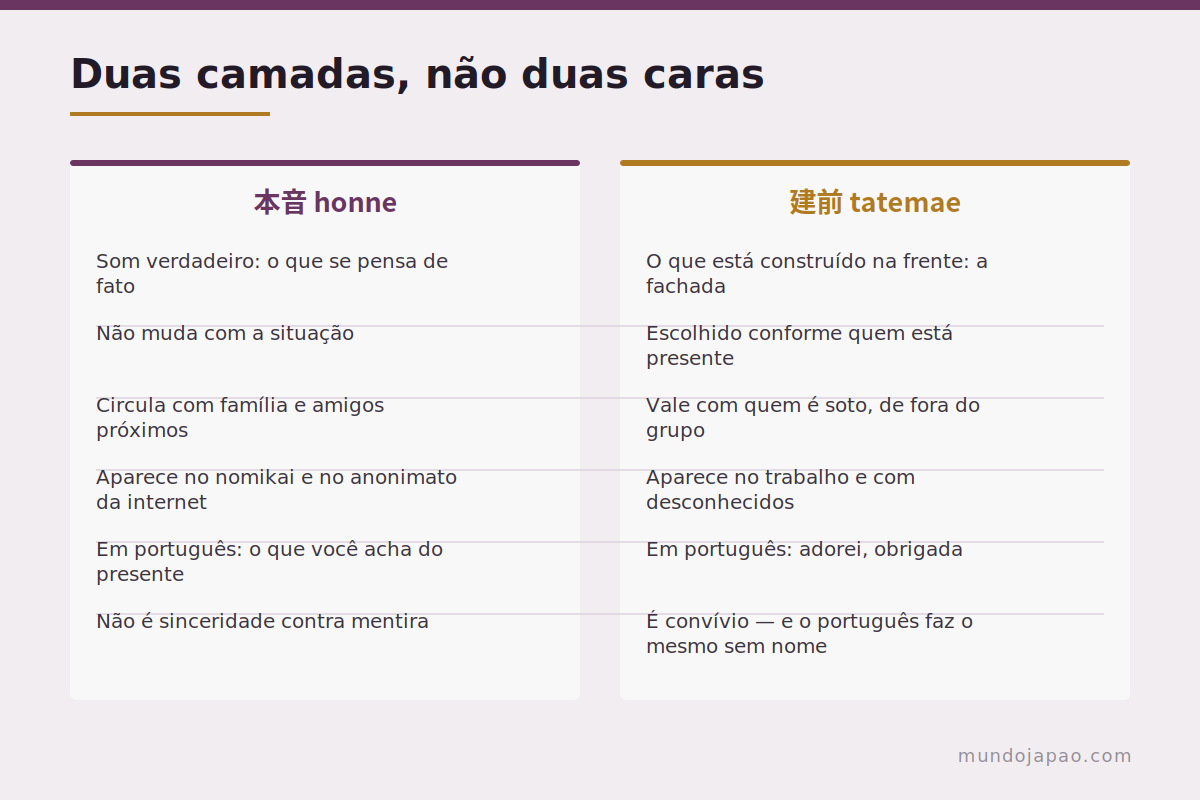 Duas camadas, não duas caras

本音 honne

Som verdadeiro: o que se pensa de fato

Não muda com a situação

Circula com família e amigos próximos

Aparece no nomikai e no anonimato da internet

Em português: o que você acha do presente

Não é sinceridade contra mentira

建前 tatemae

O que está construído na frente: a fachada

Escolhido conforme quem está presente

Vale com quem é soto, de fora do grupo

Aparece no trabalho e com desconhecidos

Em português: adorei, obrigada

É convívio — e o português faz o mesmo sem nome

mundojapao.com